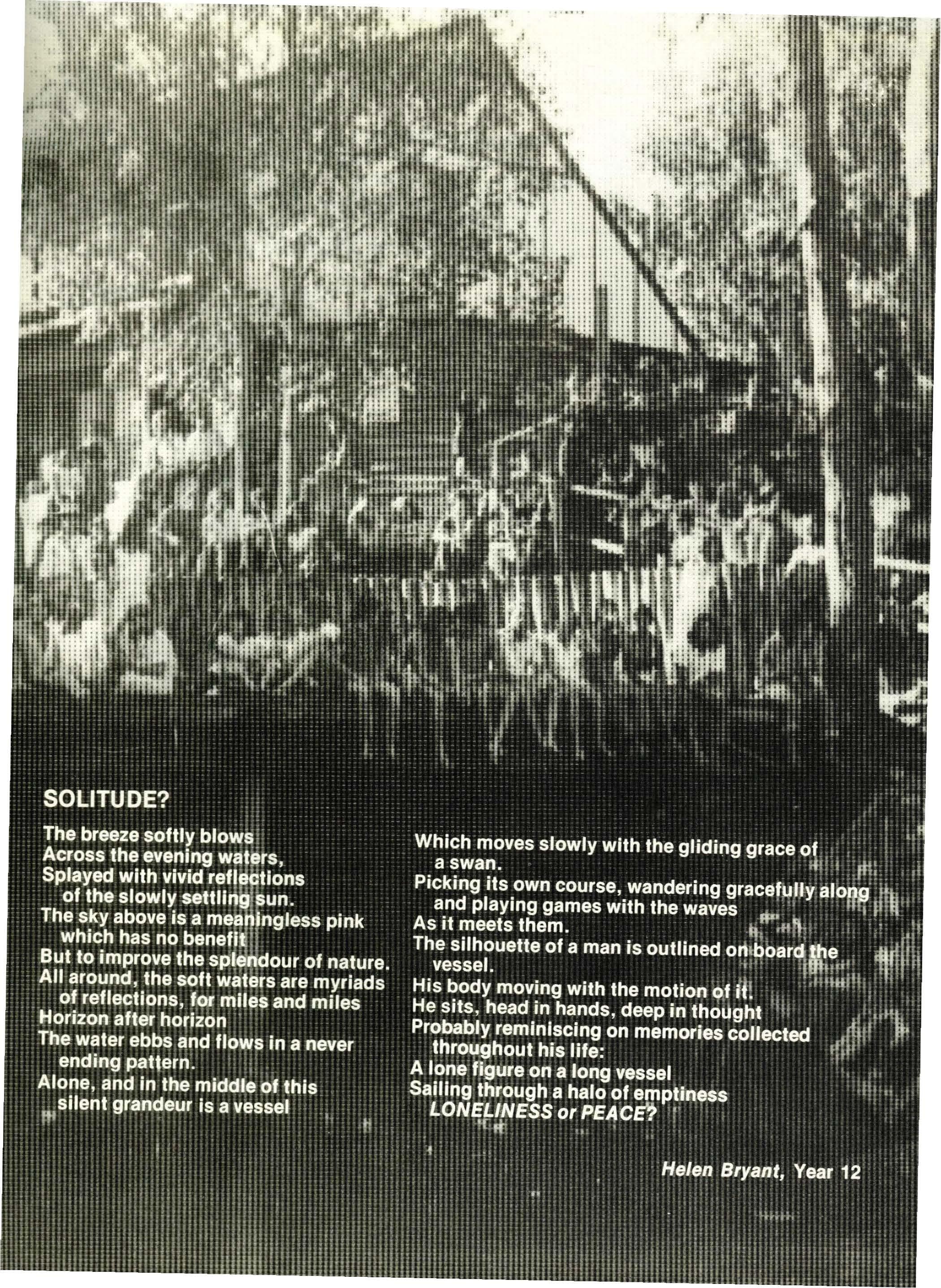 SOLITUDE?

The breeze softly blows
Across the evening waters,
Splayed with vivid reflections
of the slowly settling sun.
The sky above is a meaningless pink
which has no benefit
But to improve the splendour of nature.
All around, the soft waters are myriads
of reflections, for miles and miles
Horizon after horizon
The water ebbs and flows in a never
ending pattern.
Alone, and in the middle of this
silent grandeur is a vessel

Which moves slowly with the gliding grace of
a swan.
Picking its own course, wandering gracefully along
and playing games with the waves
As it meets them.
The silhouette of a man is outlined on board the
vessel.
His body moving with the motion of it.
He sits, head in hands, deep in thought
Probably reminiscing on memories collected
throughout his life:
A lone figure on a long vessel
Sailing through a halo of emptiness
LONELINESS or PEACE?

Helen Bryant, Year 12